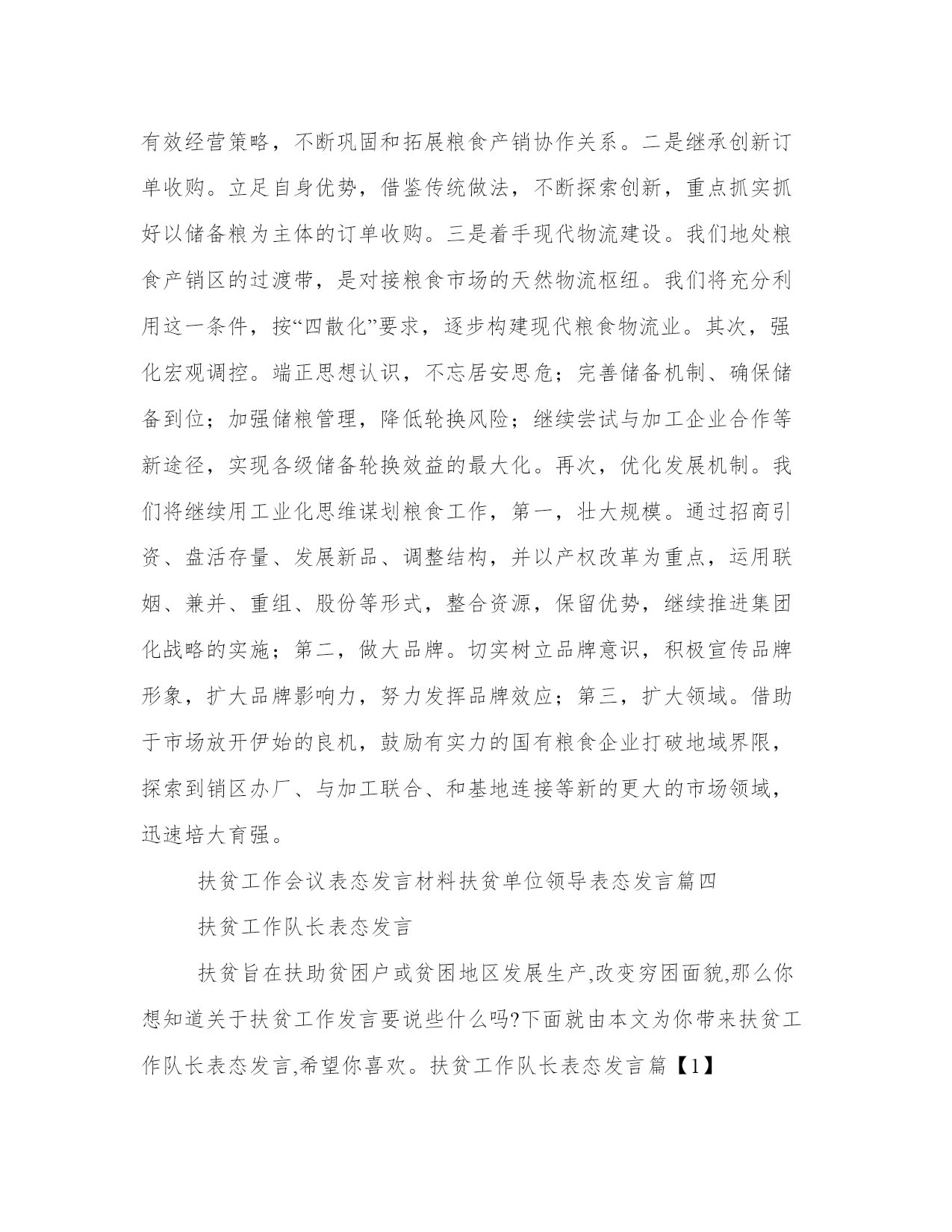 有效经营策略，不断巩固和拓展粮食产销协作关系。二是继承创新订单收购。立足自身优势，借鉴传统做法，不断探索创新，重点抓实抓好以储备粮为主体的订单收购。三是着手现代物流建设。我们地处粮食产销区的过渡带，是对接粮食市场的天然物流枢纽。我们将充分利用这一条件，按“四散化”要求，逐步构建现代粮食物流业。其次，强化宏观调控。端正思想认识，不忘居安思危；完善储备机制、确保储备到位；加强储粮管理，降低轮换风险；继续尝试与加工企业合作等新途径，实现各级储备轮换效益的最大化。再次，优化发展机制。我们将继续用工业化思维谋划粮食工作，第一，壮大规模。通过招商引资、盘活存量、发展新品、调整结构，并以产权改革为重点，运用联姻、兼并、重组、股份等形式，整合资源，保留优势，继续推进集团化战略的实施；第二，做大品牌。切实树立品牌意识，积极宣传品牌形象，扩大品牌影响力，努力发挥品牌效应；第三，扩大领域。借助于市场放开伊始的良机，鼓励有实力的国有粮食企业打破地域界限，探索到销区办厂、与加工联合、和基地连接等新的更大的市场领域，迅速培大育强。

扶贫工作会议表态发言材料扶贫单位领导表态发言篇四

扶贫工作队长表态发言

扶贫旨在扶助贫困户或贫困地区发展生产,改变穷困面貌,那么你想知道关于扶贫工作发言要说些什么吗?下面就由本文为你带来扶贫工作队长表态发言,希望你喜欢。扶贫工作队长表态发言篇【1】